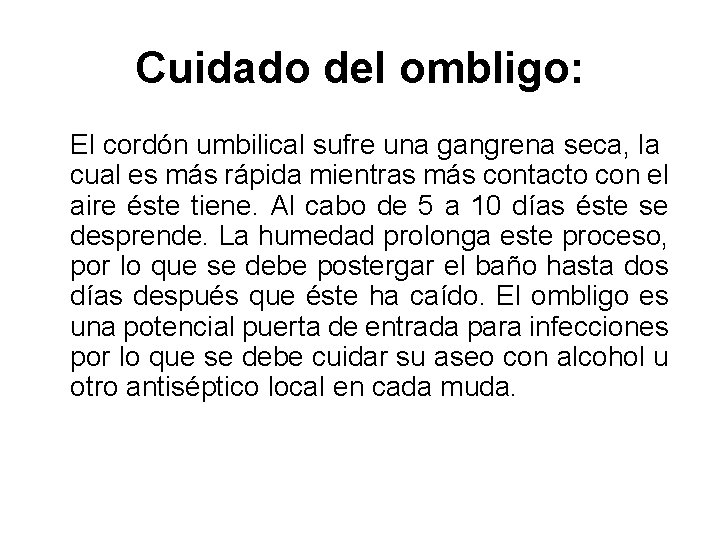 Cuidado del ombligo:

El cordón umbilical sufre una gangrena seca, la cual es más rápida mientras más contacto con el aire éste tiene. Al cabo de 5 a 10 días éste se desprende. La humedad prolonga este proceso, por lo que se debe postergar el baño hasta dos días después que éste ha caído. El ombligo es una potencial puerta de entrada para infecciones por lo que se debe cuidar su aseo con alcohol u otro antiséptico local en cada muda.